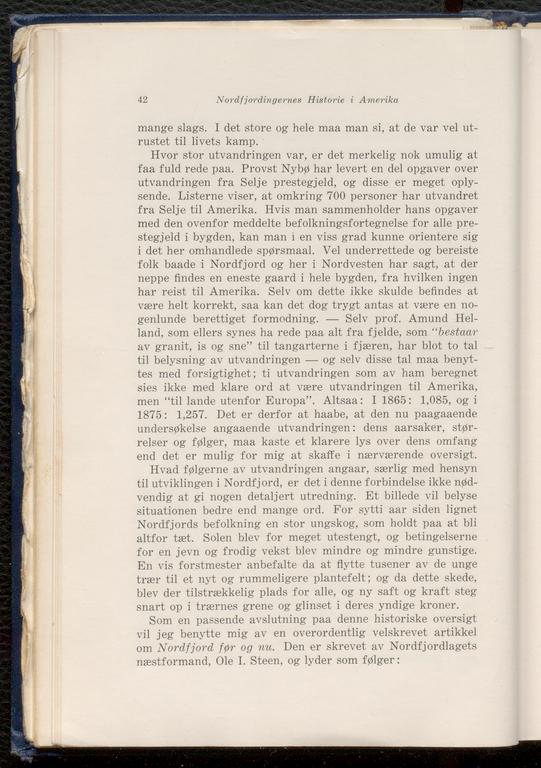 42 Nordfjordingernes Historie i Amerika

mange slags. I det store og hele maa man si, at de var vel utrustet til livets kamp.

Hvor stor utvandringen var, er det merkelig nok umulig at faa fuld rede paa. Provst Nybø har levert en del opgaver over utvandringen fra Selje prestegjeld, og disse er meget oplysende. Listerne viser, at omkring 700 personer har utvandret fra Selje til Amerika. Hvis man sammenholder hans opgaver med den ovenfor meddelte befolkningsfortegnelse for alle prestegjeld i bygden, kan man i en viss grad kunne orientere sig i det her omhandlede spørsmaal. Vel underrettede og bereiste folk baade i Nordfjord og her i Nordvesten har sagt, at der neppe findes en eneste gaard i hele bygden, fra hvilken ingen har reist til Amerika. Selv om dette ikke skulde befindes at være helt korrekt, saa kan det dog trygt antas at være en nogenlunde berettiget formodning. — Selv prof. Amund Helland, som ellers synes ha rede paa alt fra fjelde, som "bestaar av granit, is og sne" til tangarterne i fjæren, har blot to tal til belysning av utvandringen — og selv disse tal maa benyttes med forsigtighet; ti utvandringen som av ham beregnet sies ikke med klare ord at være utvandringen til Amerika, men "til lande utenfor Europa". Altsaa: I 1865: 1,085, og i 1875: 1,257. Det er derfor at haabe, at den nu paagaaende undersøkelse angaaende utvandringen: dens aarsaker, størrelser og følger, maa kaste et klarere lys over dens omfang end det er mulig for mig at skaffe i nærværende oversigt.

Hvad følgerne av utvandringen angaar, særlig med hensyn til utviklingen i Nordfjord, er det i denne forbindelse ikke nødvendig at gi nogen detaljert utredning. Et billede vil belyse situationen bedre end mange ord. For sytti aar siden lignet Nordfjords befolkning en stor ungskog, som holdt paa at bli altfor tæt. Solen blev for meget utestengt, og betingelserne for en jevn og frodig vekst blev mindre og mindre gunstige. En vis forstmester anbefalte da at flytte tusener av de unge trær til et nyt og rummeligere plantefelt; og da dette skede, blev der tilstrækkelig plads for alle, og ny saft og kraft steg snart op i trærnes grene og glinset i deres yndige kroner.

Som en passende avslutning paa denne historiske oversigt vil jeg benytte mig av en overordentlig velskrevet artikkel om Nordfjord før og nu. Den er skrevet av Nordfjordlagets næstformand, Ole I. Steen, og lyder som følger: